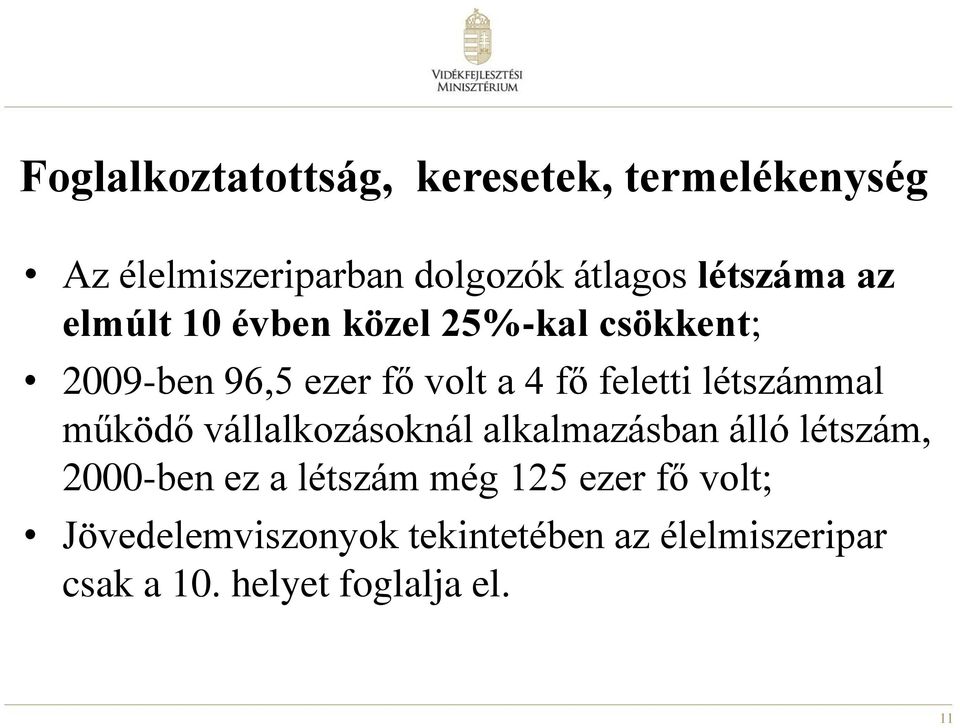 VIDÉKFEJLESZTÉSI MINISZTÉRIUM

Foglalkoztatottság, keresetek, termelékenység

• Az élelmiszeriparban dolgozók átlagos létszáma az elmúlt 10 évben közel 25%-kal csökkent;

• 2009-ben 96,5 ezer fő volt a 4 fő feletti létszámmal működő vállalkozásoknál alkalmazásban álló létszám, 2000-ben ez a létszám még 125 ezer fő volt;

• Jövedelemviszonyok tekintetében az élelmiszeripar csak a 10. helyet foglalja el.

11